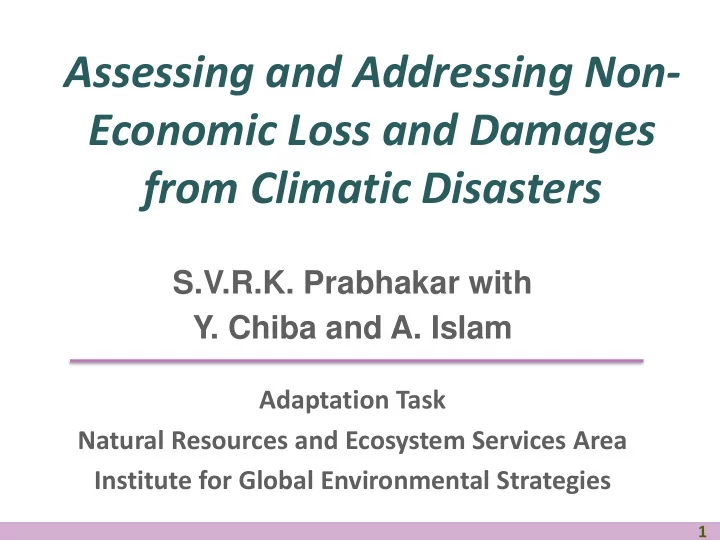 Assessing and Addressing Non-Economic Loss and Damages from Climatic Disasters

S.V.R.K. Prabhakar with Y. Chiba and A. Islam

Adaptation Task
Natural Resources and Ecosystem Services Area
Institute for Global Environmental Strategies

1